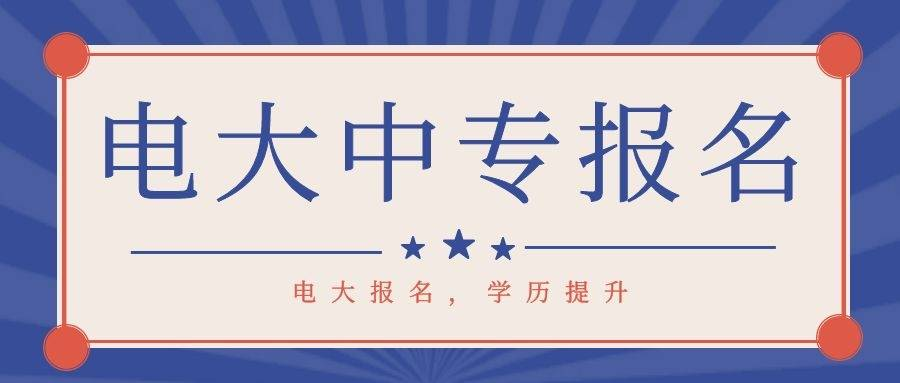 电大中专报名

电大报名，学历提升